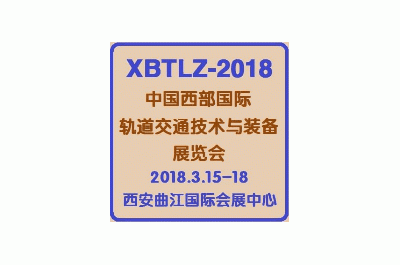 XBTLZ-2018

中国西部国际
轨道交通技术与装备
展览会

2018.3.15–18

西安曲江国际会展中心